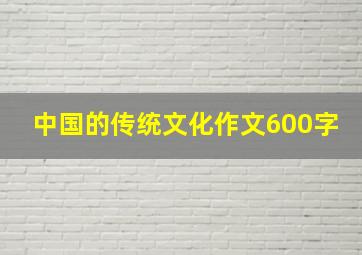 中国的传统文化作文600字